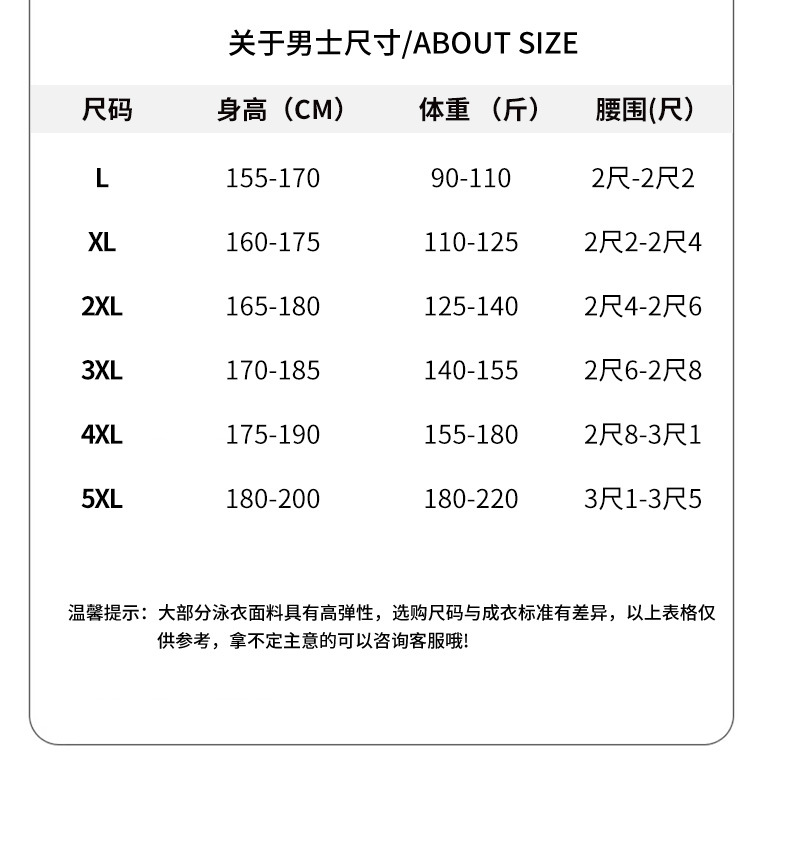 关于男士尺寸/ABOUT SIZE

| 尺码 | 身高（CM） | 体重 （斤） | 腰围(尺) |
|---|---|---|---|
| L | 155-170 | 90-110 | 2尺-2尺2 |
| XL | 160-175 | 110-125 | 2尺2-2尺4 |
| 2XL | 165-180 | 125-140 | 2尺4-2尺6 |
| 3XL | 170-185 | 140-155 | 2尺6-2尺8 |
| 4XL | 175-190 | 155-180 | 2尺8-3尺1 |
| 5XL | 180-200 | 180-220 | 3尺1-3尺5 |

温馨提示：大部分泳衣面料具有高弹性，选购尺码与成衣标准有差异，以上表格仅供参考，拿不定主意的可以咨询客服哦!